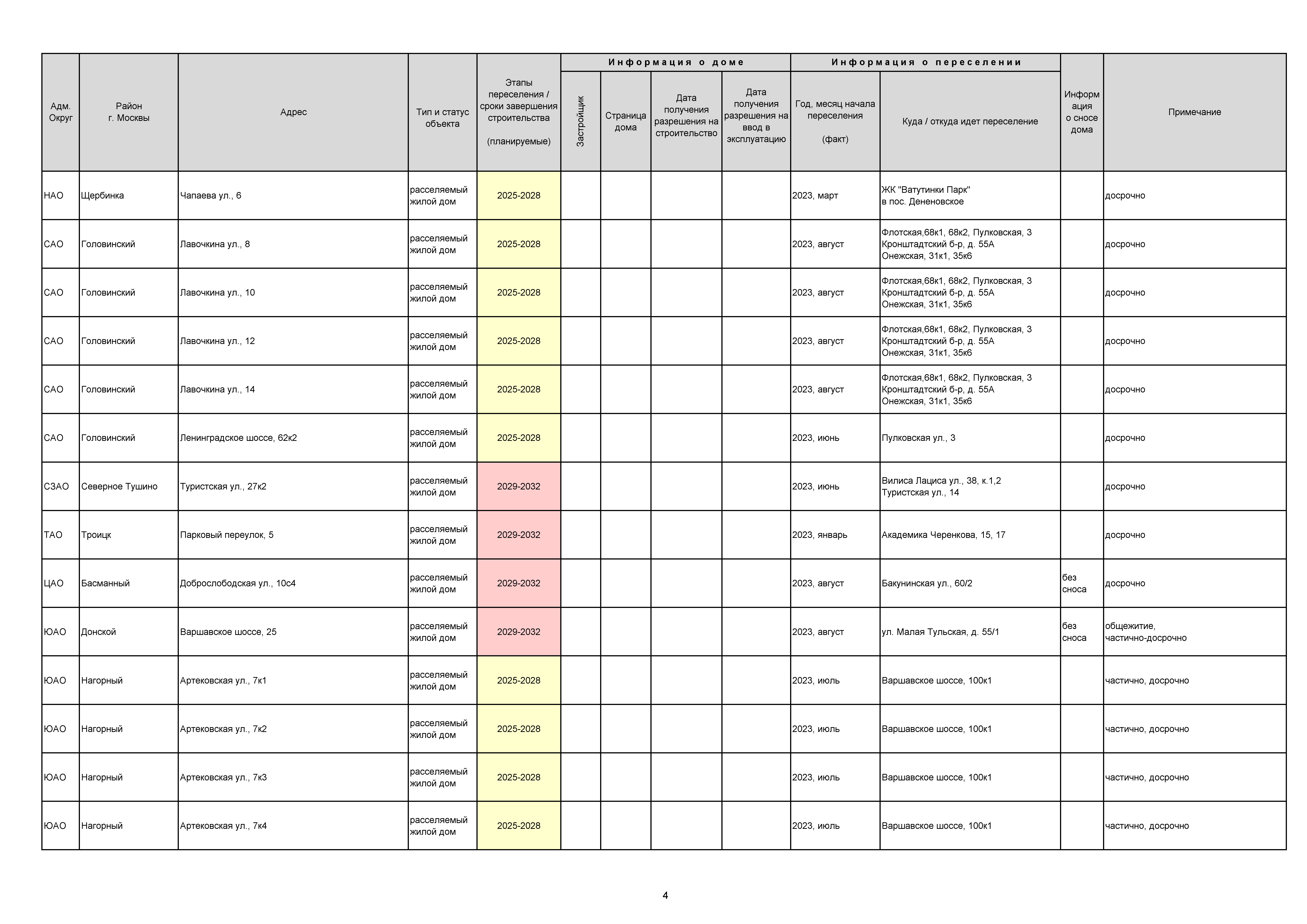 | Адм. Округ | Район г. Москвы | Адрес | Тип и статус объекта | Этапы переселения / сроки завершения строительства (планируемые) | Информация о доме: Застройщик | Информация о доме: Страница дома | Информация о доме: Дата получения разрешения на строительство | Информация о доме: Дата получения разрешения на ввод в эксплуатацию | Информация о переселении: Год, месяц начала переселения (факт) | Информация о переселении: Куда / откуда идет переселение | Информация о сносе дома | Примечание |
|---|---|---|---|---|---|---|---|---|---|---|---|---|
| НАО | Щербинка | Чапаева ул., 6 | расселяемый жилой дом | 2025-2028 | | | | | 2023, март | ЖК "Ватутинки Парк" в пос. Дененовское | | досрочно |
| САО | Головинский | Лавочкина ул., 8 | расселяемый жилой дом | 2025-2028 | | | | | 2023, август | Флотская,68к1, 68к2, Пулковская, 3 Кронштадтский б-р, д. 55А Онежская, 31к1, 35к6 | | досрочно |
| САО | Головинский | Лавочкина ул., 10 | расселяемый жилой дом | 2025-2028 | | | | | 2023, август | Флотская,68к1, 68к2, Пулковская, 3 Кронштадтский б-р, д. 55А Онежская, 31к1, 35к6 | | досрочно |
| САО | Головинский | Лавочкина ул., 12 | расселяемый жилой дом | 2025-2028 | | | | | 2023, август | Флотская,68к1, 68к2, Пулковская, 3 Кронштадтский б-р, д. 55А Онежская, 31к1, 35к6 | | досрочно |
| САО | Головинский | Лавочкина ул., 14 | расселяемый жилой дом | 2025-2028 | | | | | 2023, август | Флотская,68к1, 68к2, Пулковская, 3 Кронштадтский б-р, д. 55А Онежская, 31к1, 35к6 | | досрочно |
| САО | Головинский | Ленинградское шоссе, 62к2 | расселяемый жилой дом | 2025-2028 | | | | | 2023, июнь | Пулковская ул., 3 | | досрочно |
| СЗАО | Северное Тушино | Туристская ул., 27к2 | расселяемый жилой дом | 2029-2032 | | | | | 2023, июнь | Вилиса Лациса ул., 38, к.1,2 Туристская ул., 14 | | досрочно |
| ТАО | Троицк | Парковый переулок, 5 | расселяемый жилой дом | 2029-2032 | | | | | 2023, январь | Академика Черенкова, 15, 17 | | досрочно |
| ЦАО | Басманный | Доброслободская ул., 10с4 | расселяемый жилой дом | 2029-2032 | | | | | 2023, август | Бакунинская ул., 60/2 | без сноса | досрочно |
| ЮАО | Донской | Варшавское шоссе, 25 | расселяемый жилой дом | 2029-2032 | | | | | 2023, август | ул. Малая Тульская, д. 55/1 | без сноса | общежитие, частично-досрочно |
| ЮАО | Нагорный | Артековская ул., 7к1 | расселяемый жилой дом | 2025-2028 | | | | | 2023, июль | Варшавское шоссе, 100к1 | | частично, досрочно |
| ЮАО | Нагорный | Артековская ул., 7к2 | расселяемый жилой дом | 2025-2028 | | | | | 2023, июль | Варшавское шоссе, 100к1 | | частично, досрочно |
| ЮАО | Нагорный | Артековская ул., 7к3 | расселяемый жилой дом | 2025-2028 | | | | | 2023, июль | Варшавское шоссе, 100к1 | | частично, досрочно |
| ЮАО | Нагорный | Артековская ул., 7к4 | расселяемый жилой дом | 2025-2028 | | | | | 2023, июль | Варшавское шоссе, 100к1 | | частично, досрочно |

4